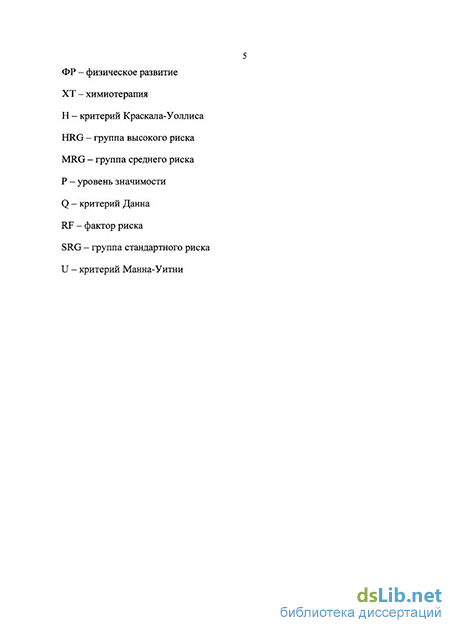 5

ФР – физическое развитие

ХТ – химиотерапия

H – критерий Краскала-Уоллиса

HRG – группа высокого риска

MRG – группа среднего риска

P – уровень значимости

Q – критерий Данна

RF – фактор риска

SRG – группа стандартного риска

U – критерий Манна-Уитни

dsLib.net
библиотека диссертаций